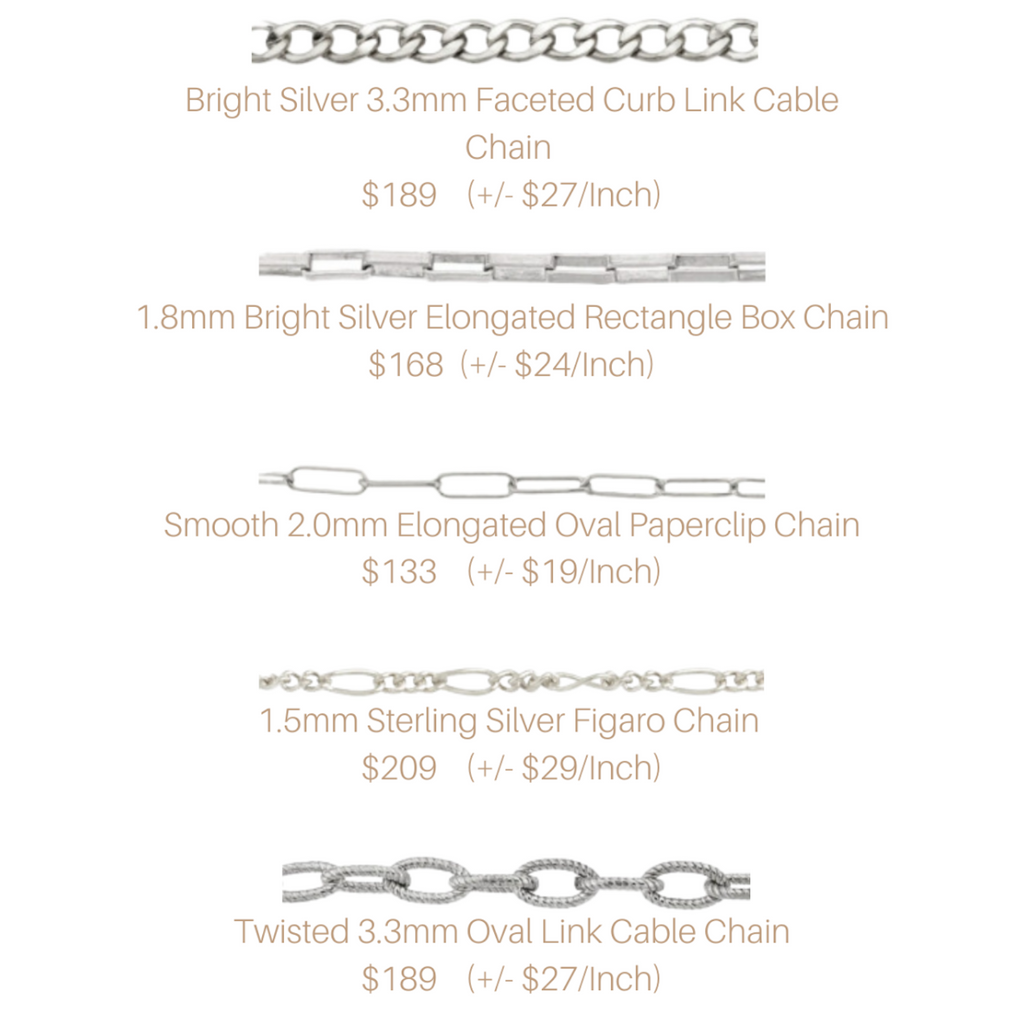 Bright Silver 3.3mm Faceted Curb Link Cable Chain
\$189 (+/- \$27/Inch)

1.8mm Bright Silver Elongated Rectangle Box Chain
\$168 (+/- \$24/Inch)

Smooth 2.0mm Elongated Oval Paperclip Chain
\$133 (+/- \$19/Inch)

1.5mm Sterling Silver Figaro Chain
\$209 (+/- \$29/Inch)

Twisted 3.3mm Oval Link Cable Chain
\$189 (+/- \$27/Inch)